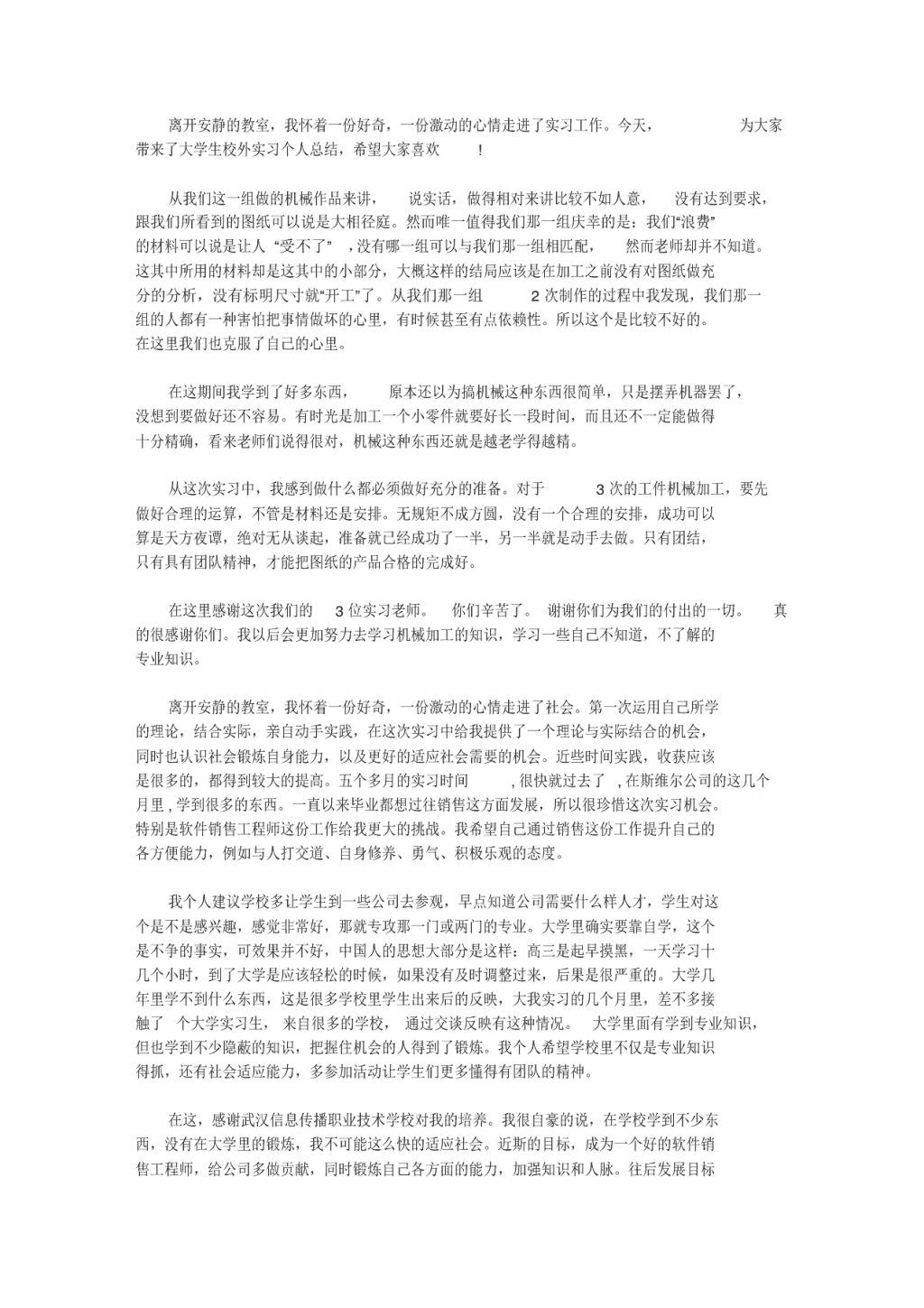 离开安静的教室，我怀着一份好奇，一份激动的心情走进了实习工作。今天， 为大家带来了大学生校外实习个人总结，希望大家喜欢 !

从我们这一组做的机械作品来讲， 说实话，做得相对来讲比较不如人意， 没有达到要求，跟我们所看到的图纸可以说是大相径庭。然而唯一值得我们那一组庆幸的是：我们“浪费”的材料可以说是让人 “受不了” ，没有哪一组可以与我们那一组相匹配， 然而老师却并不知道。这其中所用的材料却是这其中的小部分，大概这样的结局应该是在加工之前没有对图纸做充分的分析，没有标明尺寸就“开工”了。从我们那一组 2 次制作的过程中我发现，我们那一组的人都有一种害怕把事情做坏的心里，有时候甚至有点依赖性。所以这个是比较不好的。在这里我们也克服了自己的心里。

在这期间我学到了好多东西， 原本还以为搞机械这种东西很简单，只是摆弄机器罢了，没想到要做好还不容易。有时光是加工一个小零件就要好长一段时间，而且还不一定能做得十分精确，看来老师们说得很对，机械这种东西还就是越老学得越精。

从这次实习中，我感到做什么都必须做好充分的准备。对于 3 次的工件机械加工，要先做好合理的运算，不管是材料还是安排。无规矩不成方圆，没有一个合理的安排，成功可以算是天方夜谭，绝对无从谈起，准备就已经成功了一半，另一半就是动手去做。只有团结，只有具有团队精神，才能把图纸的产品合格的完成好。

在这里感谢这次我们的 3 位实习老师。 你们辛苦了。 谢谢你们为我们的付出的一切。 真的很感谢你们。我以后会更加努力去学习机械加工的知识，学习一些自己不知道，不了解的专业知识。

离开安静的教室，我怀着一份好奇，一份激动的心情走进了社会。第一次运用自己所学的理论，结合实际，亲自动手实践，在这次实习中给我提供了一个理论与实际结合的机会，同时也认识社会锻炼自身能力，以及更好的适应社会需要的机会。近些时间实践，收获应该是很多的，都得到较大的提高。五个多月的实习时间 , 很快就过去了 , 在斯维尔公司的这几个月里 , 学到很多的东西。一直以来毕业都想过往销售这方面发展，所以很珍惜这次实习机会。特别是软件销售工程师这份工作给我更大的挑战。我希望自己通过销售这份工作提升自己的各方便能力，例如与人打交道、自身修养、勇气、积极乐观的态度。

我个人建议学校多让学生到一些公司去参观，早点知道公司需要什么样人才，学生对这个是不是感兴趣，感觉非常好，那就专攻那一门或两门的专业。大学里确实要靠自学，这个是不争的事实，可效果并不好，中国人的思想大部分是这样：高三是起早摸黑，一天学习十几个小时，到了大学是应该轻松的时候，如果没有及时调整过来，后果是很严重的。大学几年里学不到什么东西，这是很多学校里学生出来后的反映，大我实习的几个月里，差不多接触了 个大学实习生， 来自很多的学校， 通过交谈反映有这种情况。 大学里面有学到专业知识，但也学到不少隐蔽的知识，把握住机会的人得到了锻炼。我个人希望学校里不仅是专业知识得抓，还有社会适应能力，多参加活动让学生们更多懂得有团队的精神。

在这，感谢武汉信息传播职业技术学校对我的培养。我很自豪的说，在学校学到不少东西，没有在大学里的锻炼，我不可能这么快的适应社会。近斯的目标，成为一个好的软件销售工程师，给公司多做贡献，同时锻炼自己各方面的能力，加强知识和人脉。往后发展目标